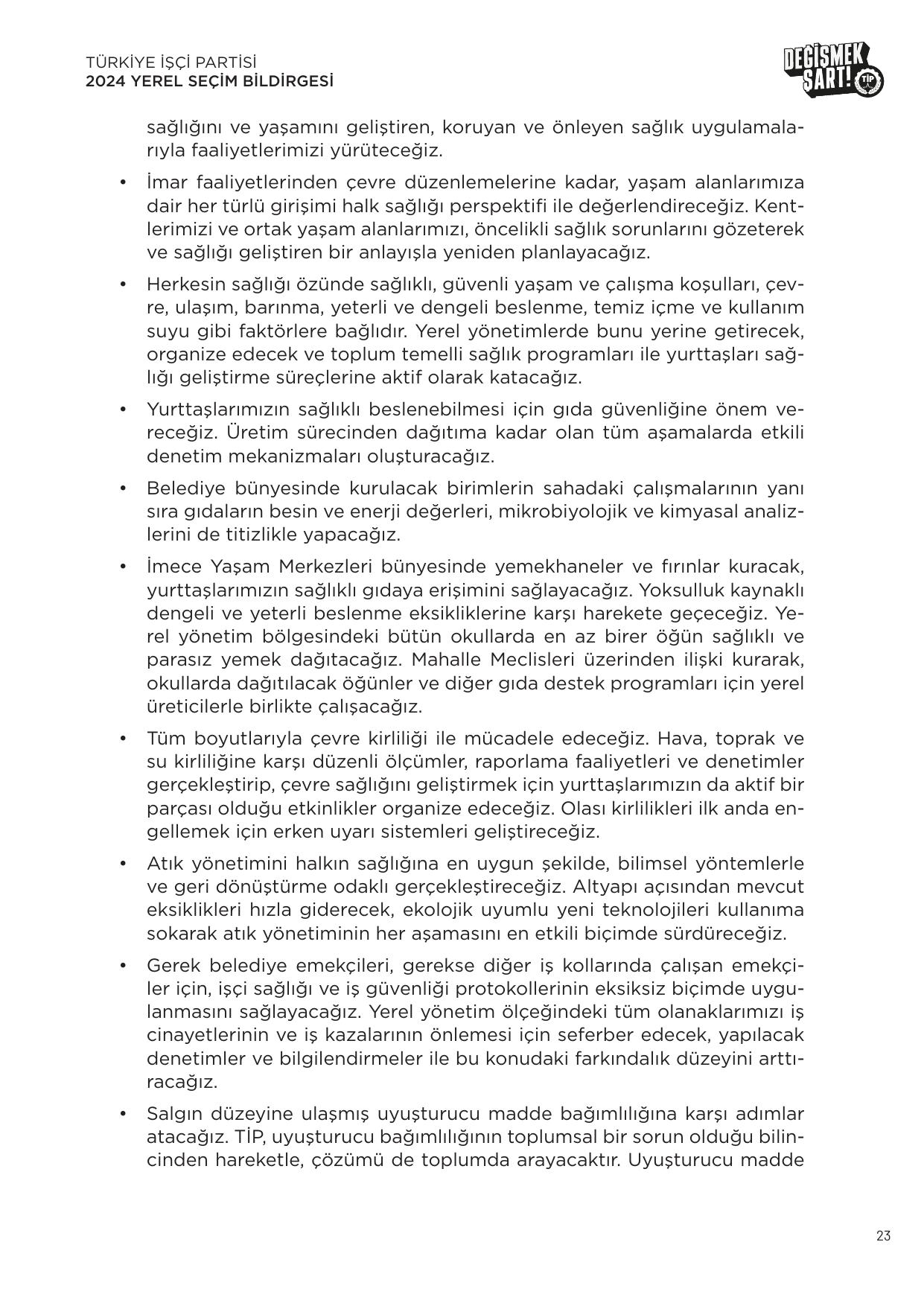 TÜRKİYE İŞÇİ PARTİSİ
2024 YEREL SEÇİM BİLDİRGESİ

DEĞİŞMEK ŞART! TİP

sağlığını ve yaşamını geliştiren, koruyan ve önleyen sağlık uygulamalarıyla faaliyetlerimizi yürüteceğiz.

• İmar faaliyetlerinden çevre düzenlemelerine kadar, yaşam alanlarımıza dair her türlü girişimi halk sağlığı perspektifi ile değerlendireceğiz. Kentlerimizi ve ortak yaşam alanlarımızı, öncelikli sağlık sorunlarını gözeterek ve sağlığı geliştiren bir anlayışla yeniden planlayacağız.

• Herkesin sağlığı özünde sağlıklı, güvenli yaşam ve çalışma koşulları, çevre, ulaşım, barınma, yeterli ve dengeli beslenme, temiz içme ve kullanım suyu gibi faktörlere bağlıdır. Yerel yönetimlerde bunu yerine getirecek, organize edecek ve toplum temelli sağlık programları ile yurttaşları sağlığı geliştirme süreçlerine aktif olarak katacağız.

• Yurttaşlarımızın sağlıklı beslenebilmesi için gıda güvenliğine önem vereceğiz. Üretim sürecinden dağıtıma kadar olan tüm aşamalarda etkili denetim mekanizmaları oluşturacağız.

• Belediye bünyesinde kurulacak birimlerin sahadaki çalışmalarının yanı sıra gıdaların besin ve enerji değerleri, mikrobiyolojik ve kimyasal analizlerini de titizlikle yapacağız.

• İmece Yaşam Merkezleri bünyesinde yemekhaneler ve fırınlar kuracak, yurttaşlarımızın sağlıklı gıdaya erişimini sağlayacağız. Yoksulluk kaynaklı dengeli ve yeterli beslenme eksikliklerine karşı harekete geçeceğiz. Yerel yönetim bölgesindeki bütün okullarda en az birer öğün sağlıklı ve parasız yemek dağıtacağız. Mahalle Meclisleri üzerinden ilişki kurarak, okullarda dağıtılacak öğünler ve diğer gıda destek programları için yerel üreticilerle birlikte çalışacağız.

• Tüm boyutlarıyla çevre kirliliği ile mücadele edeceğiz. Hava, toprak ve su kirliliğine karşı düzenli ölçümler, raporlama faaliyetleri ve denetimler gerçekleştirip, çevre sağlığını geliştirmek için yurttaşlarımızın da aktif bir parçası olduğu etkinlikler organize edeceğiz. Olası kirlilikleri ilk anda engellemek için erken uyarı sistemleri geliştireceğiz.

• Atık yönetimini halkın sağlığına en uygun şekilde, bilimsel yöntemlerle ve geri dönüştürme odaklı gerçekleştireceğiz. Altyapı açısından mevcut eksiklikleri hızla giderecek, ekolojik uyumlu yeni teknolojileri kullanıma sokarak atık yönetiminin her aşamasını en etkili biçimde sürdüreceğiz.

• Gerek belediye emekçileri, gerekse diğer iş kollarında çalışan emekçiler için, işçi sağlığı ve iş güvenliği protokollerinin eksiksiz biçimde uygulanmasını sağlayacağız. Yerel yönetim ölçeğindeki tüm olanaklarımızı iş cinayetlerinin ve iş kazalarının önlemesi için seferber edecek, yapılacak denetimler ve bilgilendirmeler ile bu konudaki farkındalık düzeyini arttıracağız.

• Salgın düzeyine ulaşmış uyuşturucu madde bağımlılığına karşı adımlar atacağız. TİP, uyuşturucu bağımlılığının toplumsal bir sorun olduğu bilincinden hareketle, çözümü de toplumda arayacaktır. Uyuşturucu madde

23